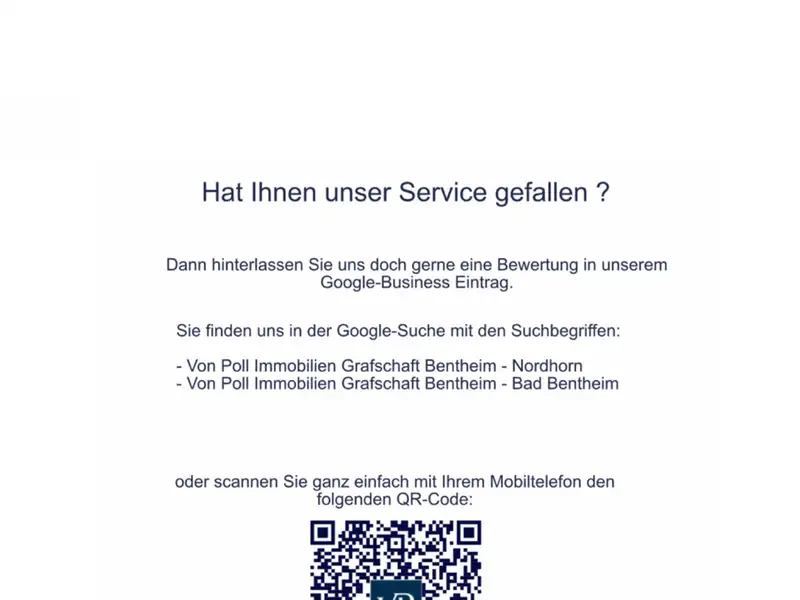 Hat Ihnen unser Service gefallen ?

Dann hinterlassen Sie uns doch gerne eine Bewertung in unserem Google-Business Eintrag.

Sie finden uns in der Google-Suche mit den Suchbegriffen:

- Von Poll Immobilien Grafschaft Bentheim - Nordhorn
- Von Poll Immobilien Grafschaft Bentheim - Bad Bentheim

oder scannen Sie ganz einfach mit Ihrem Mobiltelefon den folgenden QR-Code: